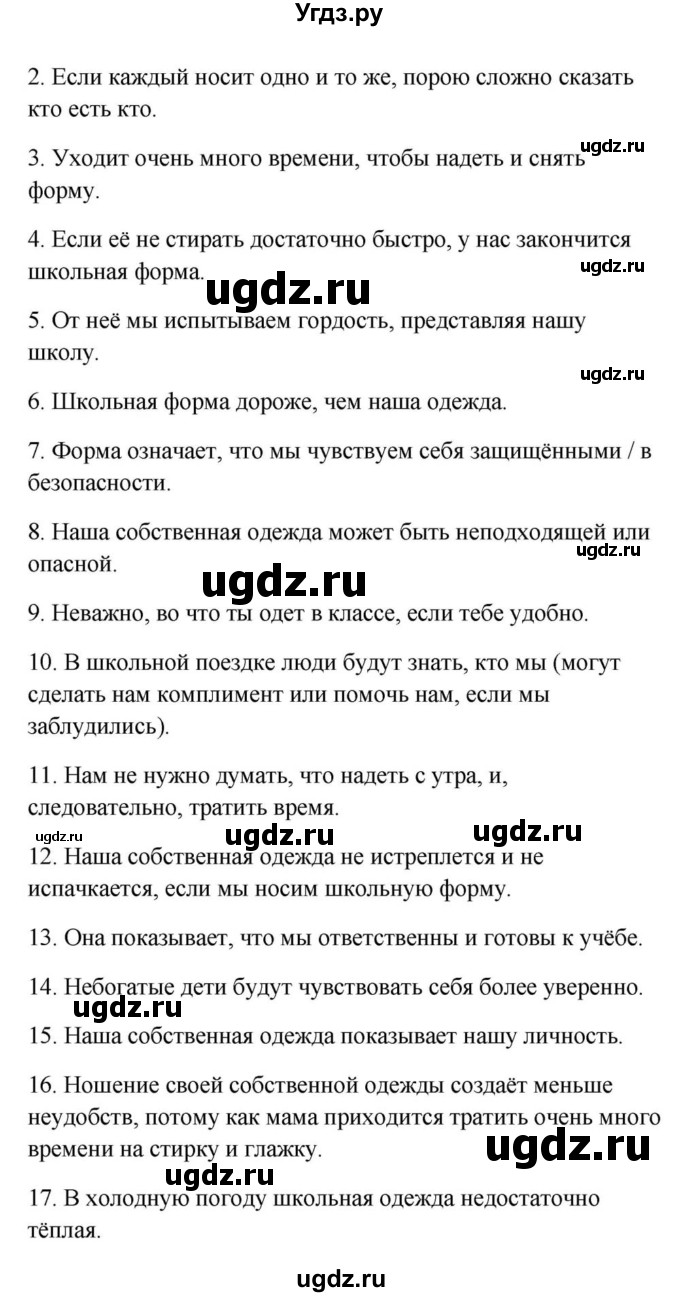 Угдз.ру

2. Если каждый носит одно и то же, порою сложно сказать кто есть кто.

ugdz.ru

3. Уходит очень много времени, чтобы надеть и снять форму.

4. Если её не стирать достаточно быстро, у нас закончится школьная форма.

ugdz.ru

ugdz.ru

5. От неё мы испытываем гордость, представляя нашу школу.

ugdz.ru

6. Школьная форма дороже, чем наша одежда.

7. Форма означает, что мы чувствуем себя защищёнными / в безопасности.

8. Наша собственная одежда может быть неподходящей или опасной.

ugdz.ru

ugdz.ru

9. Неважно, во что ты одет в классе, если тебе удобно.

10. В школьной поездке люди будут знать, кто мы (могут сделать нам комплимент или помочь нам, если мы заблудились).

11. Нам не нужно думать, что надеть с утра, и, следовательно, тратить время.

ugdz.ru ugdz.ru ugdz.ru

12. Наша собственная одежда не истреплется и не испачкается, если мы носим школьную форму.

13. Она показывает, что мы ответственны и готовы к учёбе.

14. Небогатые дети будут чувствовать себя более уверенно.

ugdz.ru

15. Наша собственная одежда показывает нашу личность.

16. Ношение своей собственной одежды создаёт меньше неудобств, потому как мама приходится тратить очень много времени на стирку и глажку.

ugdz.ru

ugdz.ru

17. В холодную погоду школьная одежда недостаточно тёплая.

ugdz.ru